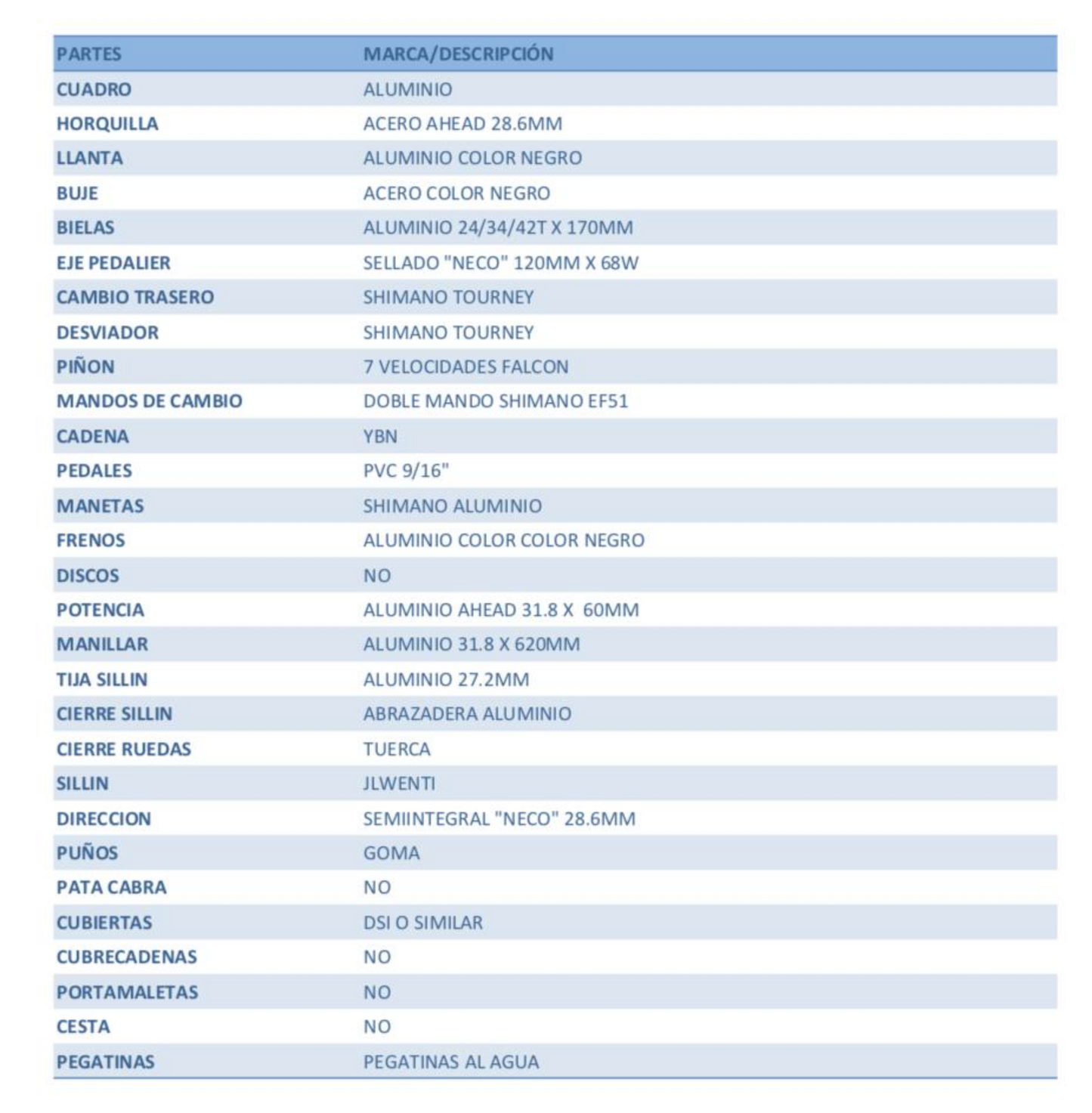 | PARTES | MARCA/DESCRIPCIÓN |
|---|---|
| CUADRO | ALUMINIO |
| HORQUILLA | ACERO AHEAD 28.6MM |
| LLANTA | ALUMINIO COLOR NEGRO |
| BUJE | ACERO COLOR NEGRO |
| BIELAS | ALUMINIO 24/34/42T X 170MM |
| EJE PEDALIER | SELLADO "NECO" 120MM X 68W |
| CAMBIO TRASERO | SHIMANO TOURNEY |
| DESVIADOR | SHIMANO TOURNEY |
| PIÑON | 7 VELOCIDADES FALCON |
| MANDOS DE CAMBIO | DOBLE MANDO SHIMANO EF51 |
| CADENA | YBN |
| PEDALES | PVC 9/16" |
| MANETAS | SHIMANO ALUMINIO |
| FRENOS | ALUMINIO COLOR COLOR NEGRO |
| DISCOS | NO |
| POTENCIA | ALUMINIO AHEAD 31.8 X 60MM |
| MANILLAR | ALUMINIO 31.8 X 620MM |
| TIJA SILLIN | ALUMINIO 27.2MM |
| CIERRE SILLIN | ABRAZADERA ALUMINIO |
| CIERRE RUEDAS | TUERCA |
| SILLIN | JLWENTI |
| DIRECCION | SEMIINTEGRAL "NECO" 28.6MM |
| PUÑOS | GOMA |
| PATA CABRA | NO |
| CUBIERTAS | DSI O SIMILAR |
| CUBRECADENAS | NO |
| PORTAMALETAS | NO |
| CESTA | NO |
| PEGATINAS | PEGATINAS AL AGUA |